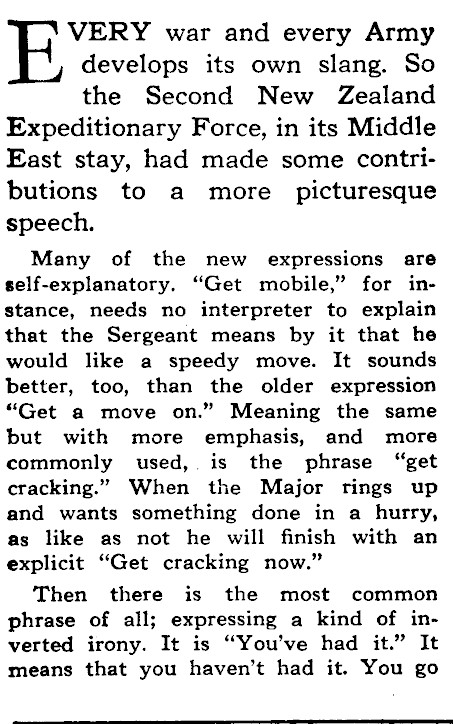 EVERY war and every Army develops its own slang. So the Second New Zealand Expeditionary Force, in its Middle East stay, had made some contributions to a more picturesque speech.

Many of the new expressions are self-explanatory. "Get mobile," for instance, needs no interpreter to explain that the Sergeant means by it that he would like a speedy move. It sounds better, too, than the older expression "Get a move on." Meaning the same but with more emphasis, and more commonly used, is the phrase "get cracking." When the Major rings up and wants something done in a hurry, as like as not he will finish with an explicit "Get cracking now."

Then there is the most common phrase of all; expressing a kind of inverted irony. It is "You've had it." It means that you haven't had it. You go